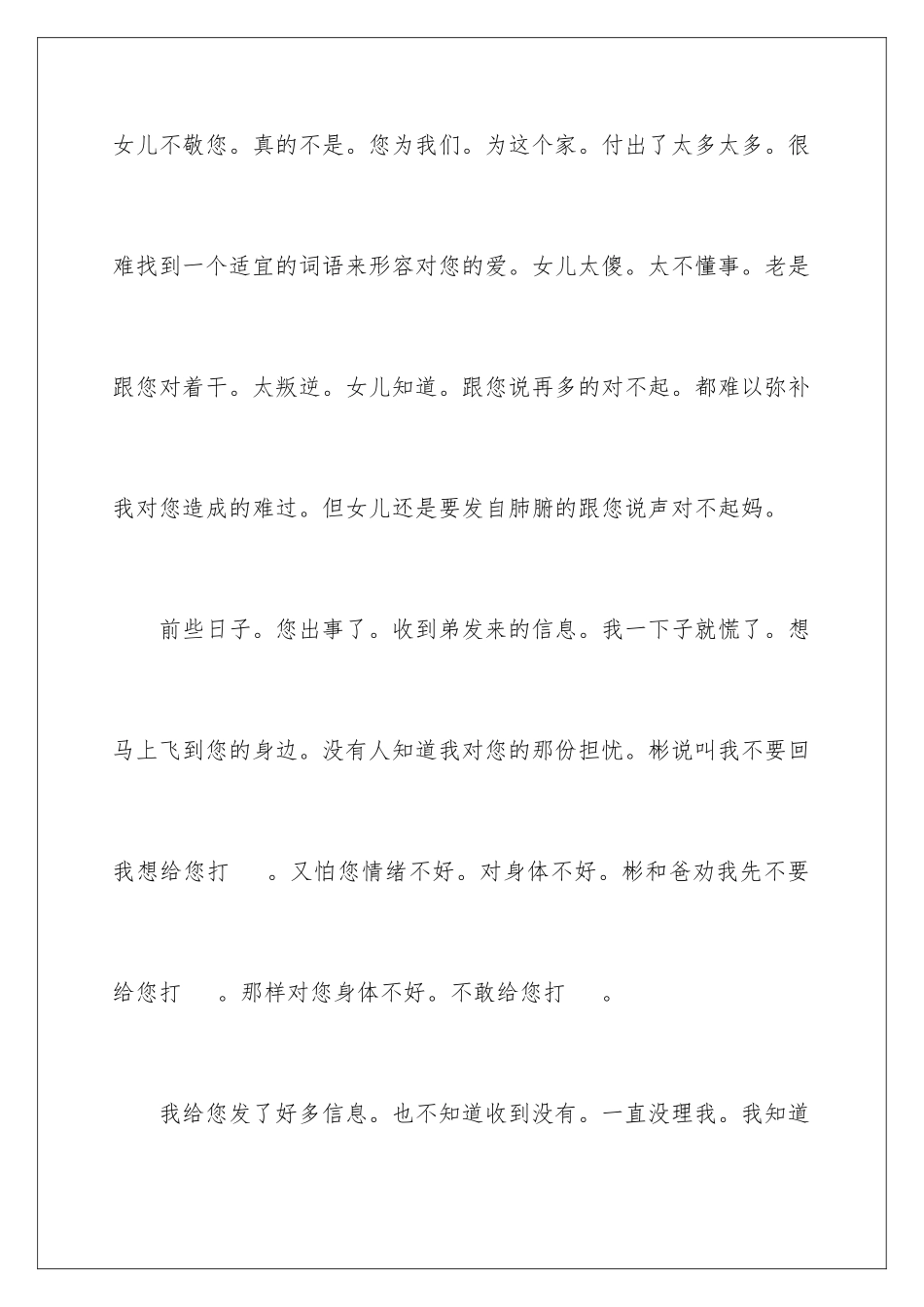 女儿不敬您。真的不是。您为我们。为这个家。付出了太多太多。很难找到一个适宜的词语来形容对您的爱。女儿太傻。太不懂事。老是跟您对着干。太叛逆。女儿知道。跟您说再多的对不起。都难以弥补我对您造成的难过。但女儿还是要发自肺腑的跟您说声对不起妈。

前些日子。您出事了。收到弟发来的信息。我一下子就慌了。想马上飞到您的身边。没有人知道我对您的那份担忧。彬说叫我不要回我想给您打　。又怕您情绪不好。对身体不好。彬和爸劝我先不要给您打　。那样对您身体不好。不敢给您打　。

我给您发了好多信息。也不知道收到没有。一直没理我。我知道